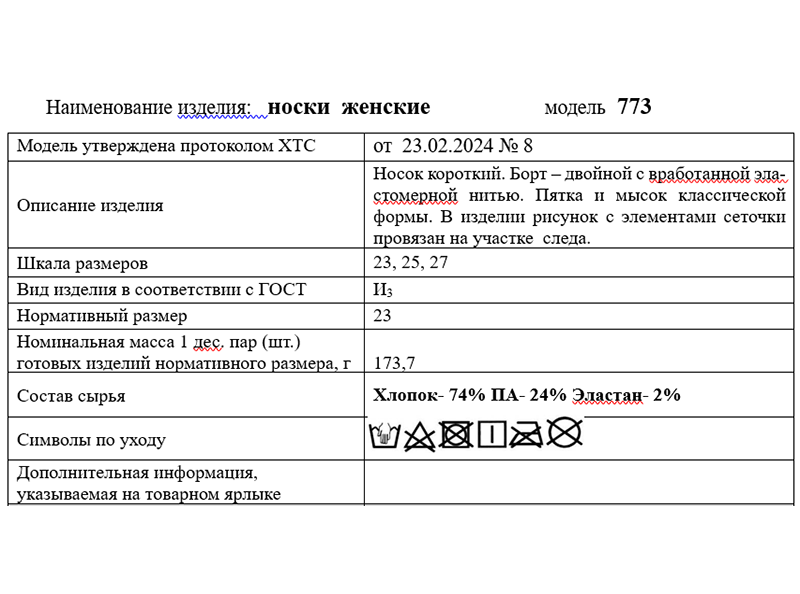 Наименование изделия: **носки женские** модель **773**

| Модель утверждена протоколом ХТС | от 23.02.2024 № 8 |
|---|---|
| Описание изделия | Носок короткий. Борт – двойной с вработанной эластомерной нитью. Пятка и мысок классической формы. В изделии рисунок с элементами сеточки провязан на участке следа. |
| Шкала размеров | 23, 25, 27 |
| Вид изделия в соответствии с ГОСТ | $И_3$ |
| Нормативный размер | 23 |
| Номинальная масса 1 дес. пар (шт.) готовых изделий нормативного размера, г | 173,7 |
| Состав сырья | **Хлопок- 74% ПА- 24% Эластан- 2%** |
| Символы по уходу | |
| Дополнительная информация, указываемая на товарном ярлыке | |